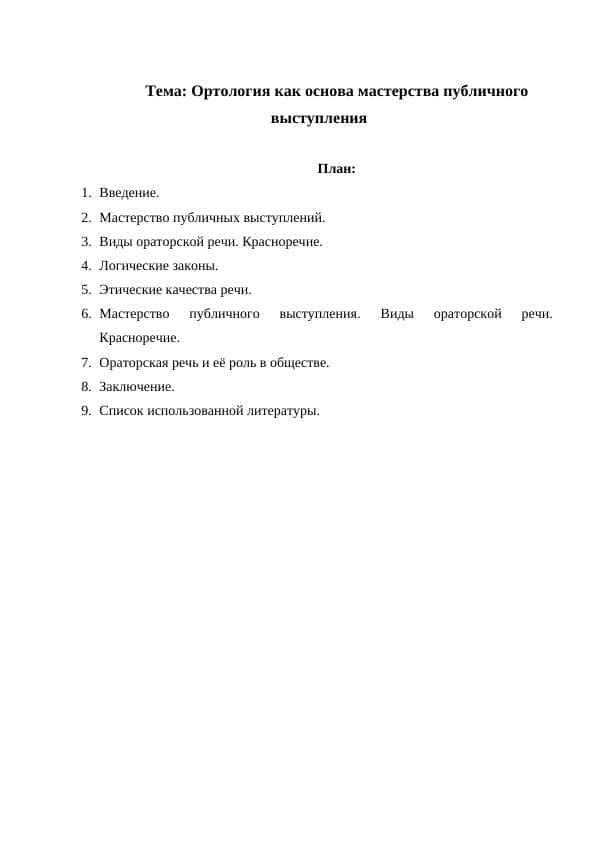 Тема: Ортология как основа мастерства публичного выступления

План:

1. Введение.
2. Мастерство публичных выступлений.
3. Виды ораторской речи. Красноречие.
4. Логические законы.
5. Этические качества речи.
6. Мастерство публичного выступления. Виды ораторской речи. Красноречие.
7. Ораторская речь и её роль в обществе.
8. Заключение.
9. Список использованной литературы.